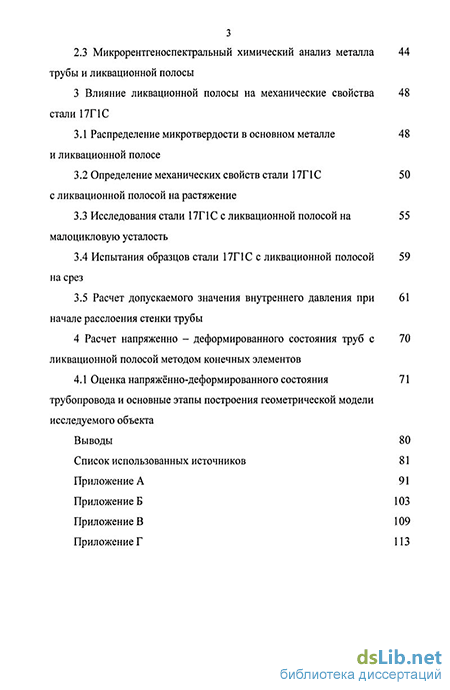 3

2.3 Микрорентгеноспектральный химический анализ металла трубы и ликвационной полосы 44

3 Влияние ликвационной полосы на механические свойства стали 17Г1С 48

3.1 Распределение микротвердости в основном металле и ликвационной полосе 48

3.2 Определение механических свойств стали 17Г1С с ликвационной полосой на растяжение 50

3.3 Исследования стали 17Г1С с ликвационной полосой на малоцикловую усталость 55

3.4 Испытания образцов стали 17Г1С с ликвационной полосой на срез 59

3.5 Расчет допускаемого значения внутреннего давления при начале расслоения стенки трубы 61

4 Расчет напряженно – деформированного состояния труб с ликвационной полосой методом конечных элементов 70

4.1 Оценка напряжённо-деформированного состояния трубопровода и основные этапы построения геометрической модели исследуемого объекта 71

Выводы 80

Список использованных источников 81

Приложение А 91

Приложение Б 103

Приложение В 109

Приложение Г 113

dsLib.net
библиотека диссертаций